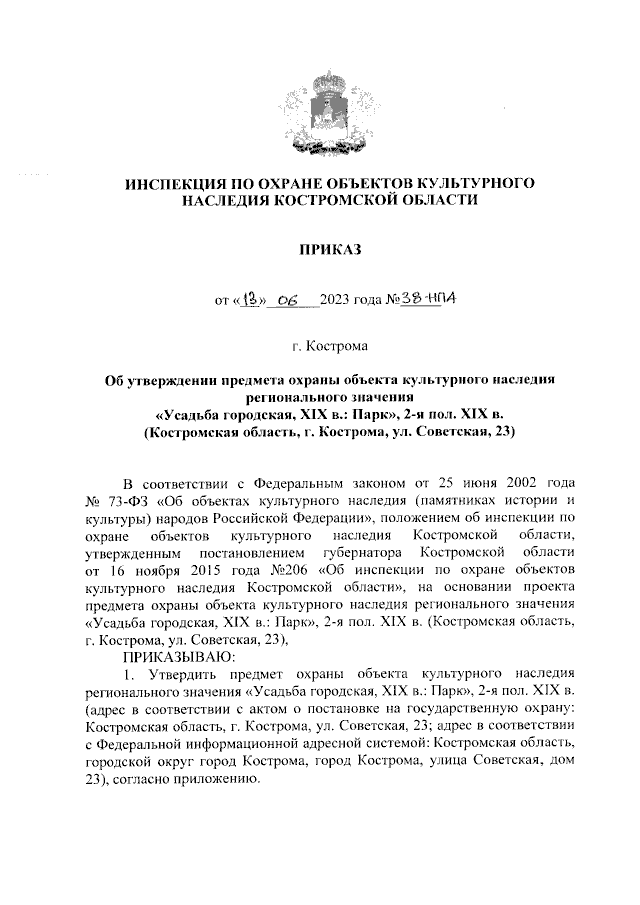 ИНСПЕКЦИЯ ПО ОХРАНЕ ОБЪЕКТОВ КУЛЬТУРНОГО НАСЛЕДИЯ КОСТРОМСКОЙ ОБЛАСТИ

ПРИКАЗ

от «13» 06 2023 года №38-НПА

г. Кострома

Об утверждении предмета охраны объекта культурного наследия регионального значения «Усадьба городская, XIX в.: Парк», 2-я пол. XIX в. (Костромская область, г. Кострома, ул. Советская, 23)

В соответствии с Федеральным законом от 25 июня 2002 года № 73-ФЗ «Об объектах культурного наследия (памятниках истории и культуры) народов Российской Федерации», положением об инспекции по охране объектов культурного наследия Костромской области, утвержденным постановлением губернатора Костромской области от 16 ноября 2015 года №206 «Об инспекции по охране объектов культурного наследия Костромской области», на основании проекта предмета охраны объекта культурного наследия регионального значения «Усадьба городская, XIX в.: Парк», 2-я пол. XIX в. (Костромская область, г. Кострома, ул. Советская, 23),

ПРИКАЗЫВАЮ:

1. Утвердить предмет охраны объекта культурного наследия регионального значения «Усадьба городская, XIX в.: Парк», 2-я пол. XIX в. (адрес в соответствии с актом о постановке на государственную охрану: Костромская область, г. Кострома, ул. Советская, 23; адрес в соответствии с Федеральной информационной адресной системой: Костромская область, городской округ город Кострома, город Кострома, улица Советская, дом 23), согласно приложению.